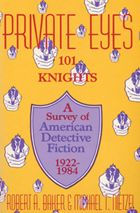 PRIVATE EYES

101 KNIGHTS

A Survey of American Detective Fiction 1922-1984

ROBERT A. BAKER & MICHAEL T. NIETZEL